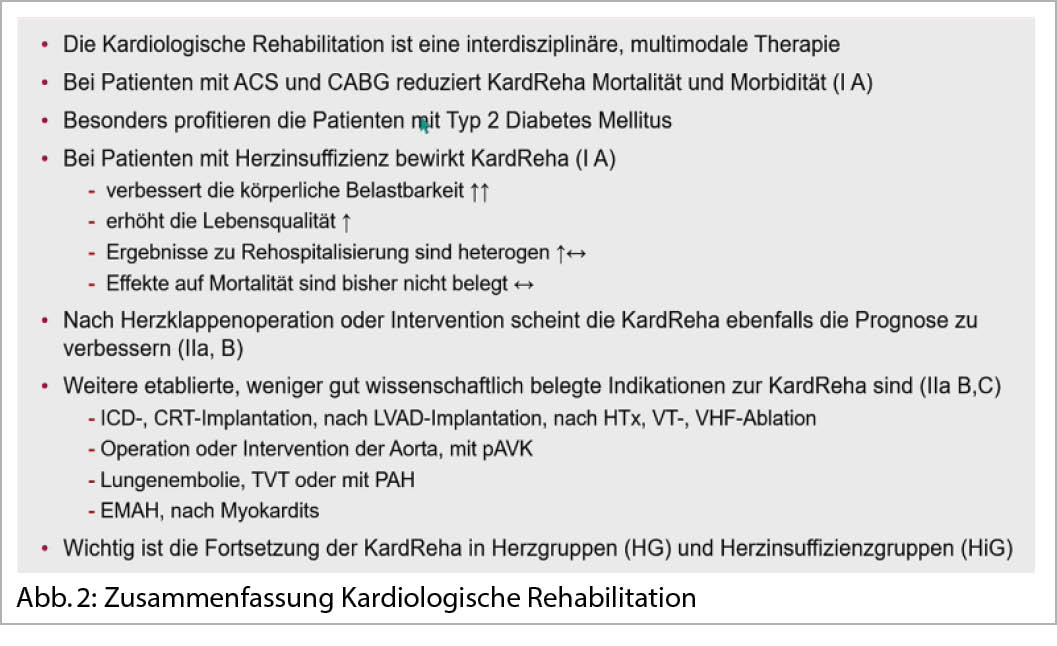 • Die Kardiologische Rehabilitation ist eine interdisziplinäre, multimodale Therapie

• Bei Patienten mit ACS und CABG reduziert KardReha Mortalität und Morbidität (I A)

• Besonders profitieren die Patienten mit Typ 2 Diabetes Mellitus

• Bei Patienten mit Herzinsuffizienz bewirkt KardReha (I A)
- verbessert die körperliche Belastbarkeit ↑↑
- erhöht die Lebensqualität ↑
- Ergebnisse zu Rehospitalisierung sind heterogen ↑↔
- Effekte auf Mortalität sind bisher nicht belegt ↔

• Nach Herzklappenoperation oder Intervention scheint die KardReha ebenfalls die Prognose zu verbessern (IIa, B)

• Weitere etablierte, weniger gut wissenschaftlich belegte Indikationen zur KardReha sind (IIa B,C)
- ICD-, CRT-Implantation, nach LVAD-Implantation, nach HTx, VT-, VHF-Ablation
- Operation oder Intervention der Aorta, mit pAVK
- Lungenembolie, TVT oder mit PAH
- EMAH, nach Myokardits

• Wichtig ist die Fortsetzung der KardReha in Herzgruppen (HG) und Herzinsuffizienzgruppen (HiG)

Abb. 2: Zusammenfassung Kardiologische Rehabilitation